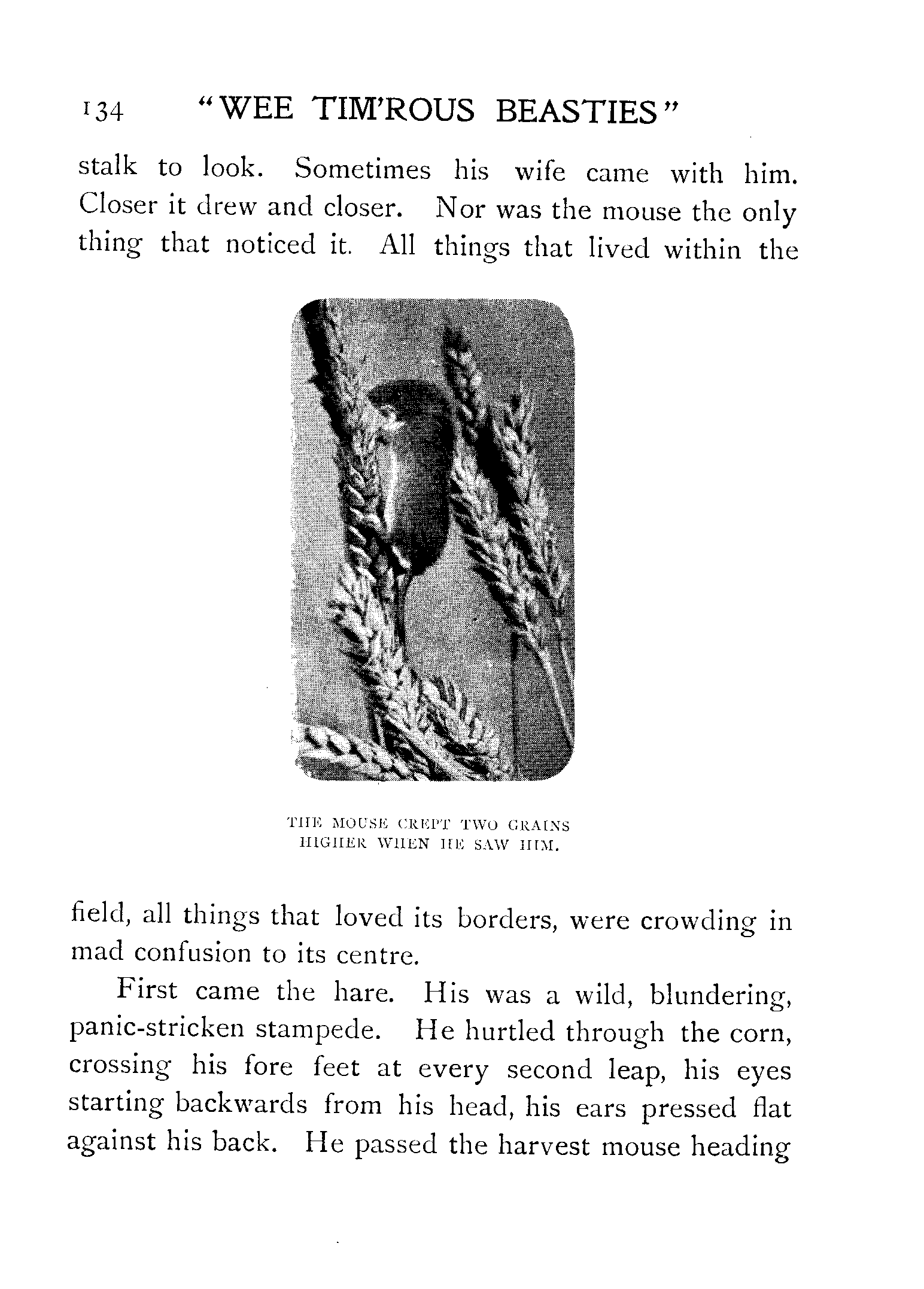 134 "WEE TIM'ROUS BEASTIES"

stalk to look. Sometimes his wife came with him. Closer it drew and closer. Nor was the mouse the only thing that noticed it. All things that lived within the

THE MOUSE CREPT TWO GRAINS HIGHER WHEN HE SAW HIM.

field, all things that loved its borders, were crowding in mad confusion to its centre.

First came the hare. His was a wild, blundering, panic-stricken stampede. He hurtled through the corn, crossing his fore feet at every second leap, his eyes starting backwards from his head, his ears pressed flat against his back. He passed the harvest mouse heading